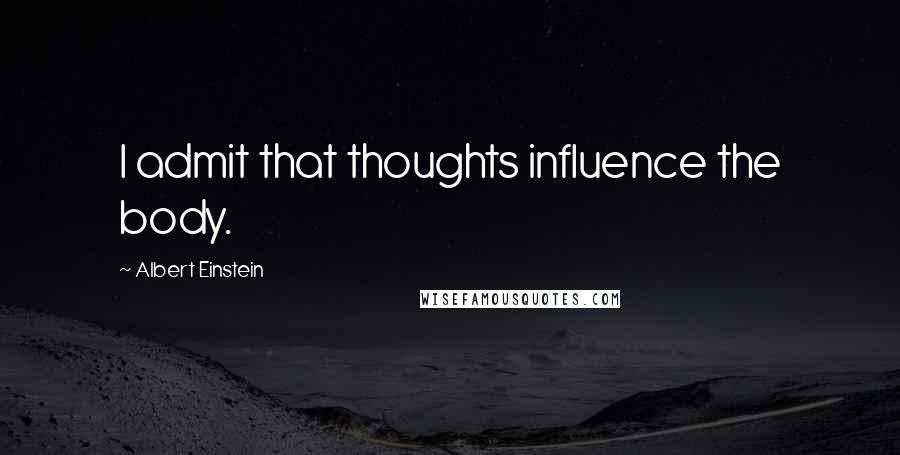 I admit that thoughts influence the body.

~ Albert Einstein

WISEFAMOUSQUOTES.COM